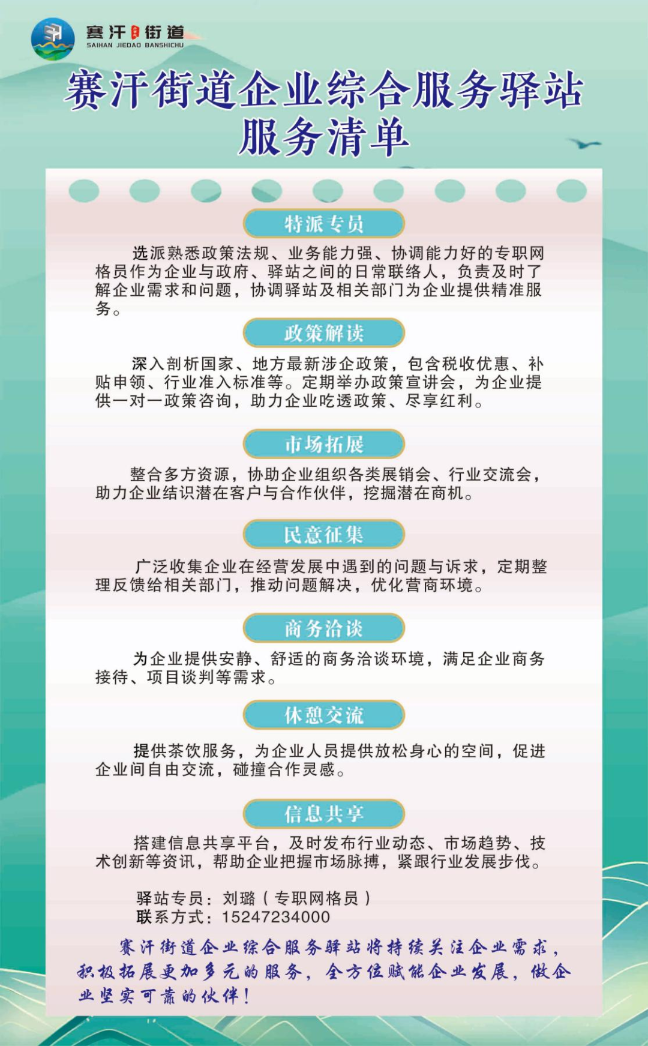 赛汗街道
SAIHAN JIEDAO BANSHICHU

赛汗街道企业综合服务驿站
服务清单

特派专员

选派熟悉政策法规、业务能力强、协调能力好的专职网格员作为企业与政府、驿站之间的日常联络人，负责及时了解企业需求和问题，协调驿站及相关部门为企业提供精准服务。

政策解读

深入剖析国家、地方最新涉企政策，包含税收优惠、补贴申领、行业准入标准等。定期举办政策宣讲会，为企业提供一对一政策咨询，助力企业吃透政策、尽享红利。

市场拓展

整合多方资源，协助企业组织各类展销会、行业交流会，助力企业结识潜在客户与合作伙伴，挖掘潜在商机。

民意征集

广泛收集企业在经营发展中遇到的问题与诉求，定期整理反馈给相关部门，推动问题解决，优化营商环境。

商务洽谈

为企业提供安静、舒适的商务洽谈环境，满足企业商务接待、项目谈判等需求。

休憩交流

提供茶饮服务，为企业人员提供放松身心的空间，促进企业间自由交流，碰撞合作灵感。

信息共享

搭建信息共享平台，及时发布行业动态、市场趋势、技术创新等资讯，帮助企业把握市场脉搏，紧跟行业发展步伐。

驿站专员：刘璐（专职网格员）
联系方式：15247234000

赛汗街道企业综合服务驿站将持续关注企业需求，积极拓展更加多元的服务，全方位赋能企业发展，做企业坚实可靠的伙伴！